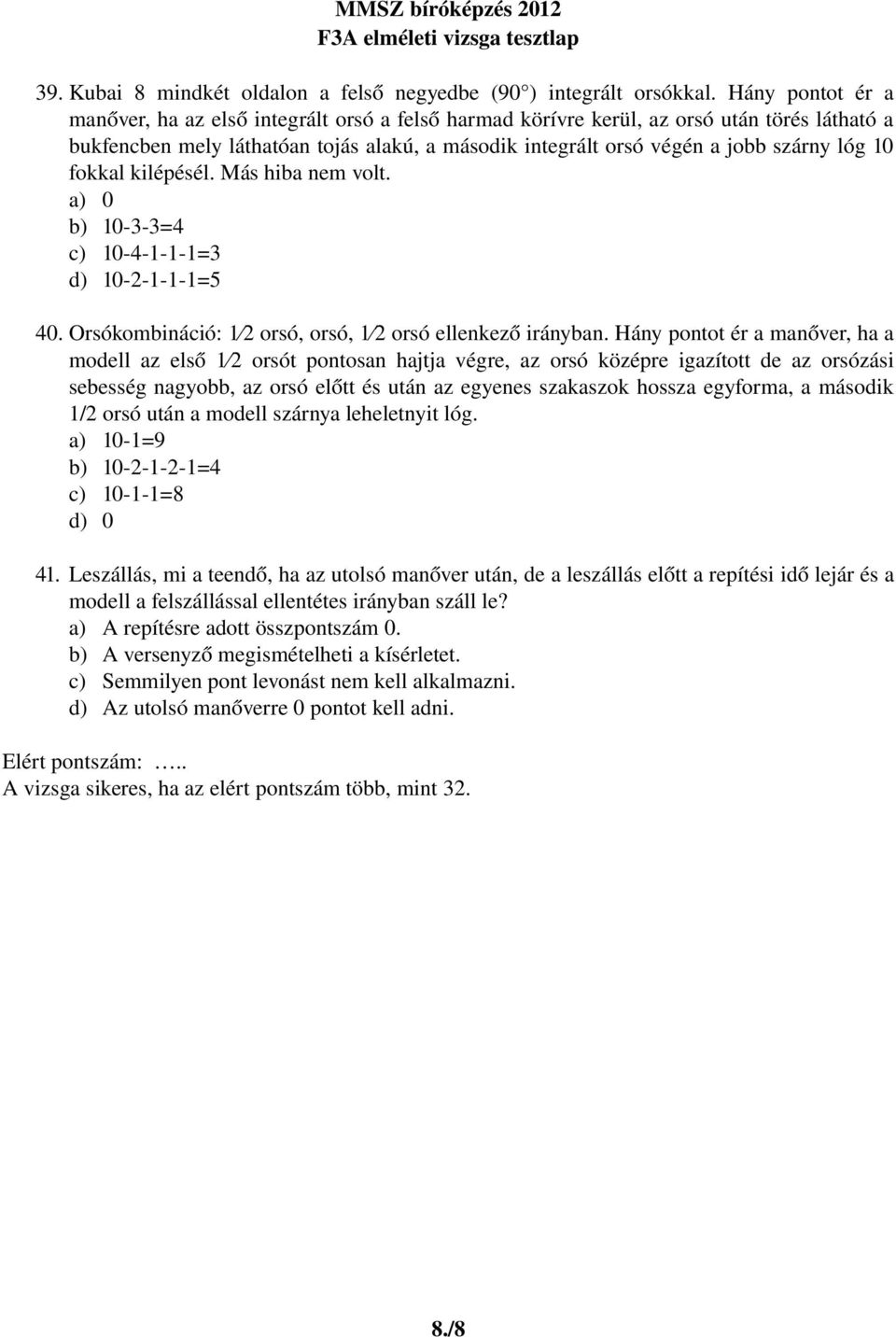 MMSZ bíróképzés 2012
F3A elméleti vizsga tesztlap

39. Kubai 8 mindkét oldalon a felső negyedbe (90°) integrált orsókkal. Hány pontot ér a manőver, ha az első integrált orsó a felső harmad körívre kerül, az orsó után törés látható a bukfencben mely láthatóan tojás alakú, a második integrált orsó végén a jobb szárny lóg 10 fokkal kilépésél. Más hiba nem volt.
a) 0
b) 10-3-3=4
c) 10-4-1-1-1=3
d) 10-2-1-1-1=5

40. Orsókombináció: 1⁄2 orsó, orsó, 1⁄2 orsó ellenkező irányban. Hány pontot ér a manőver, ha a modell az első 1⁄2 orsót pontosan hajtja végre, az orsó középre igazított de az orsózási sebesség nagyobb, az orsó előtt és után az egyenes szakaszok hossza egyforma, a második 1/2 orsó után a modell szárnya leheletnyit lóg.
a) 10-1=9
b) 10-2-1-2-1=4
c) 10-1-1=8
d) 0

41. Leszállás, mi a teendő, ha az utolsó manőver után, de a leszállás előtt a repítési idő lejár és a modell a felszállással ellentétes irányban száll le?
a) A repítésre adott összpontszám 0.
b) A versenyző megismételheti a kísérletet.
c) Semmilyen pont levonást nem kell alkalmazni.
d) Az utolsó manőverre 0 pontot kell adni.

Elért pontszám: …..
A vizsga sikeres, ha az elért pontszám több, mint 32.

8./8